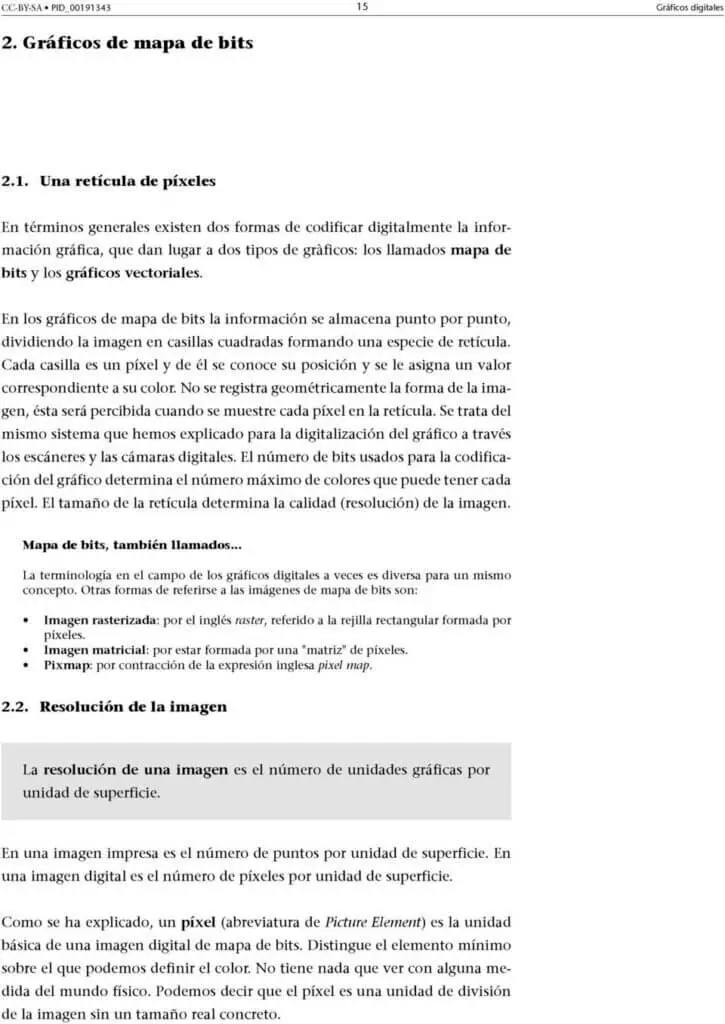 CC-BY-SA • PID_00191343 15 Gráficos digitales

2. Gráficos de mapa de bits

2.1. Una retícula de píxeles

En términos generales existen dos formas de codificar digitalmente la información gráfica, que dan lugar a dos tipos de gràficos: los llamados mapa de bits y los gráficos vectoriales.

En los gráficos de mapa de bits la información se almacena punto por punto, dividiendo la imagen en casillas cuadradas formando una especie de retícula. Cada casilla es un píxel y de él se conoce su posición y se le asigna un valor correspondiente a su color. No se registra geométricamente la forma de la imagen, ésta será percibida cuando se muestre cada píxel en la retícula. Se trata del mismo sistema que hemos explicado para la digitalización del gráfico a través los escáneres y las cámaras digitales. El número de bits usados para la codificación del gráfico determina el número máximo de colores que puede tener cada píxel. El tamaño de la retícula determina la calidad (resolución) de la imagen.

Mapa de bits, también llamados...

La terminología en el campo de los gráficos digitales a veces es diversa para un mismo concepto. Otras formas de referirse a las imágenes de mapa de bits son:

• Imagen rasterizada: por el inglés raster, referido a la rejilla rectangular formada por píxeles.
• Imagen matricial: por estar formada por una "matriz" de píxeles.
• Pixmap: por contracción de la expresión inglesa pixel map.

2.2. Resolución de la imagen

La resolución de una imagen es el número de unidades gráficas por unidad de superficie.

En una imagen impresa es el número de puntos por unidad de superficie. En una imagen digital es el número de píxeles por unidad de superficie.

Como se ha explicado, un píxel (abreviatura de Picture Element) es la unidad básica de una imagen digital de mapa de bits. Distingue el elemento mínimo sobre el que podemos definir el color. No tiene nada que ver con alguna medida del mundo físico. Podemos decir que el píxel es una unidad de división de la imagen sin un tamaño real concreto.